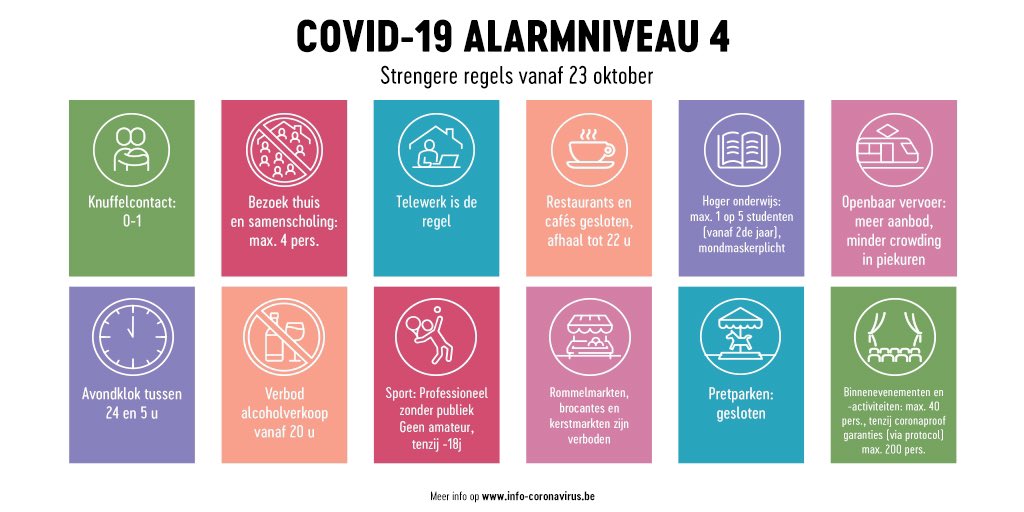 COVID-19 ALARMNIVEAU 4

Strengere regels vanaf 23 oktober

Knuffelcontact: 0-1

Bezoek thuis en samenscholing: max. 4 pers.

Telewerk is de regel

Restaurants en cafés gesloten, afhaal tot 22 u

Hoger onderwijs: max. 1 op 5 studenten (vanaf 2de jaar), mondmaskerplicht

Openbaar vervoer: meer aanbod, minder crowding in piekuren

Avondklok tussen 24 en 5 u

Verbod alcoholverkoop vanaf 20 u

Sport: Professioneel zonder publiek Geen amateur, tenzij -18j

Rommelmarkten, brocantes en kerstmarkten zijn verboden

Pretparken: gesloten

Binnenevenementen en -activiteiten: max. 40 pers., tenzij coronaproof garanties (via protocol) max. 200 pers.

Meer info op www.info-coronavirus.be